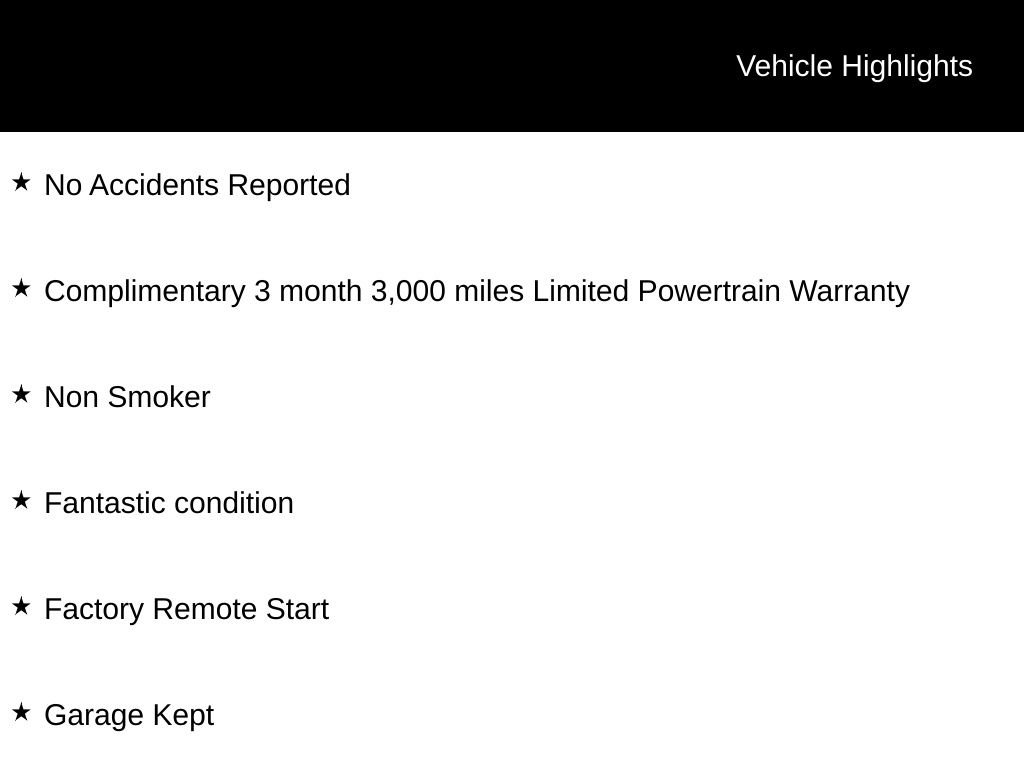 Vehicle Highlights

★ No Accidents Reported

★ Complimentary 3 month 3,000 miles Limited Powertrain Warranty

★ Non Smoker

★ Fantastic condition

★ Factory Remote Start

★ Garage Kept